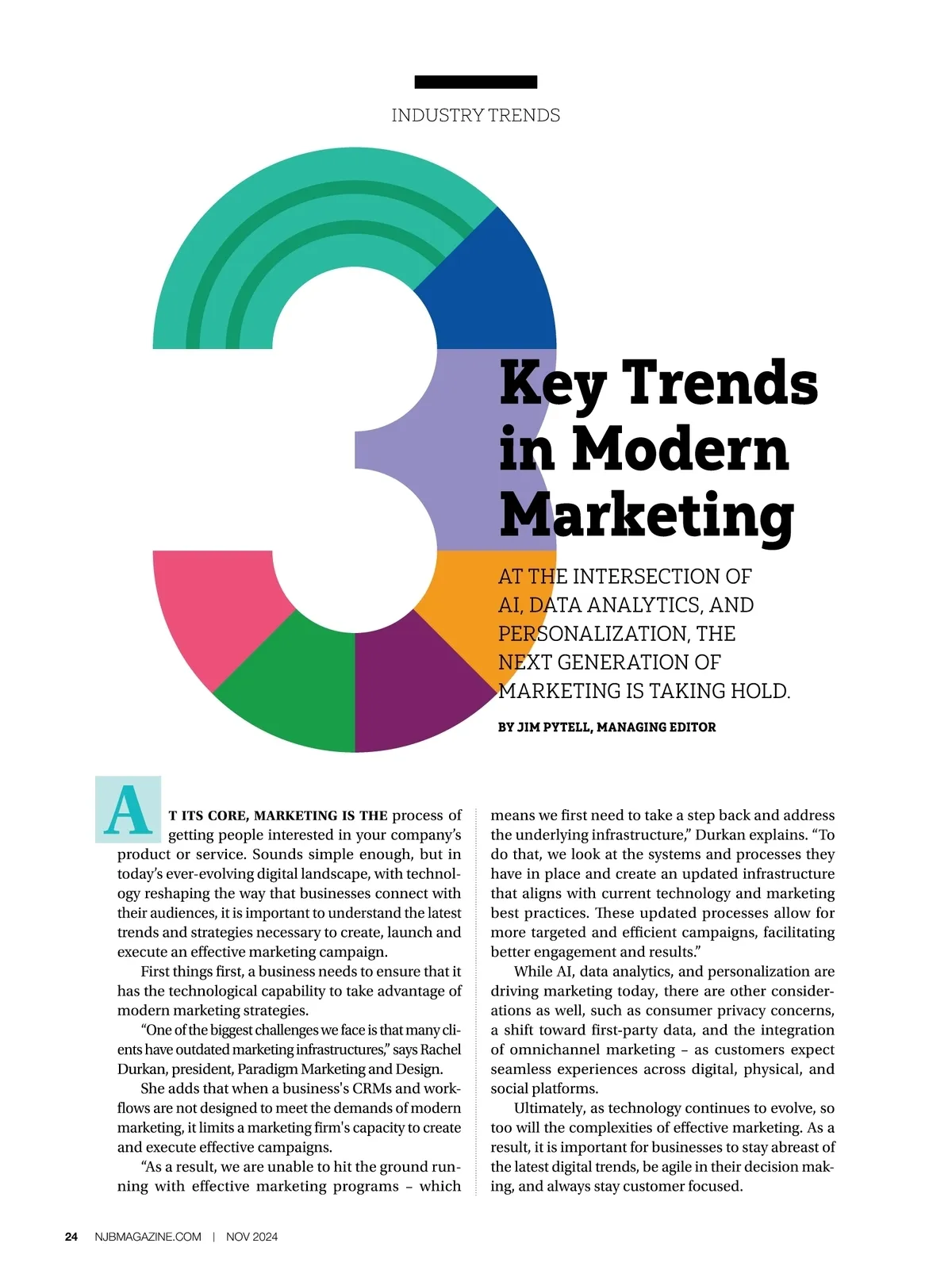 INDUSTRY TRENDS

3

Key Trends in Modern Marketing

AT THE INTERSECTION OF AI, DATA ANALYTICS, AND PERSONALIZATION, THE NEXT GENERATION OF MARKETING IS TAKING HOLD.

BY JIM PYTELL, MANAGING EDITOR

AT ITS CORE, MARKETING IS THE process of getting people interested in your company's product or service. Sounds simple enough, but in today's ever-evolving digital landscape, with technology reshaping the way that businesses connect with their audiences, it is important to understand the latest trends and strategies necessary to create, launch and execute an effective marketing campaign.

First things first, a business needs to ensure that it has the technological capability to take advantage of modern marketing strategies.

"One of the biggest challenges we face is that many clients have outdated marketing infrastructures," says Rachel Durkan, president, Paradigm Marketing and Design.

She adds that when a business's CRMs and workflows are not designed to meet the demands of modern marketing, it limits a marketing firm's capacity to create and execute effective campaigns.

"As a result, we are unable to hit the ground running with effective marketing programs – which means we first need to take a step back and address the underlying infrastructure," Durkan explains. "To do that, we look at the systems and processes they have in place and create an updated infrastructure that aligns with current technology and marketing best practices. These updated processes allow for more targeted and efficient campaigns, facilitating better engagement and results."

While AI, data analytics, and personalization are driving marketing today, there are other considerations as well, such as consumer privacy concerns, a shift toward first-party data, and the integration of omnichannel marketing – as customers expect seamless experiences across digital, physical, and social platforms.

Ultimately, as technology continues to evolve, so too will the complexities of effective marketing. As a result, it is important for businesses to stay abreast of the latest digital trends, be agile in their decision making, and always stay customer focused.

24 NJBMAGAZINE.COM | NOV 2024